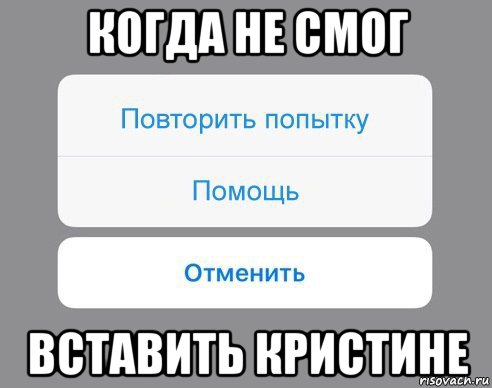 КОГДА НЕ СМОГ

Повторить попытку

Помощь

Отменить

ВСТАВИТЬ КРИСТИНЕ

risovach.ru